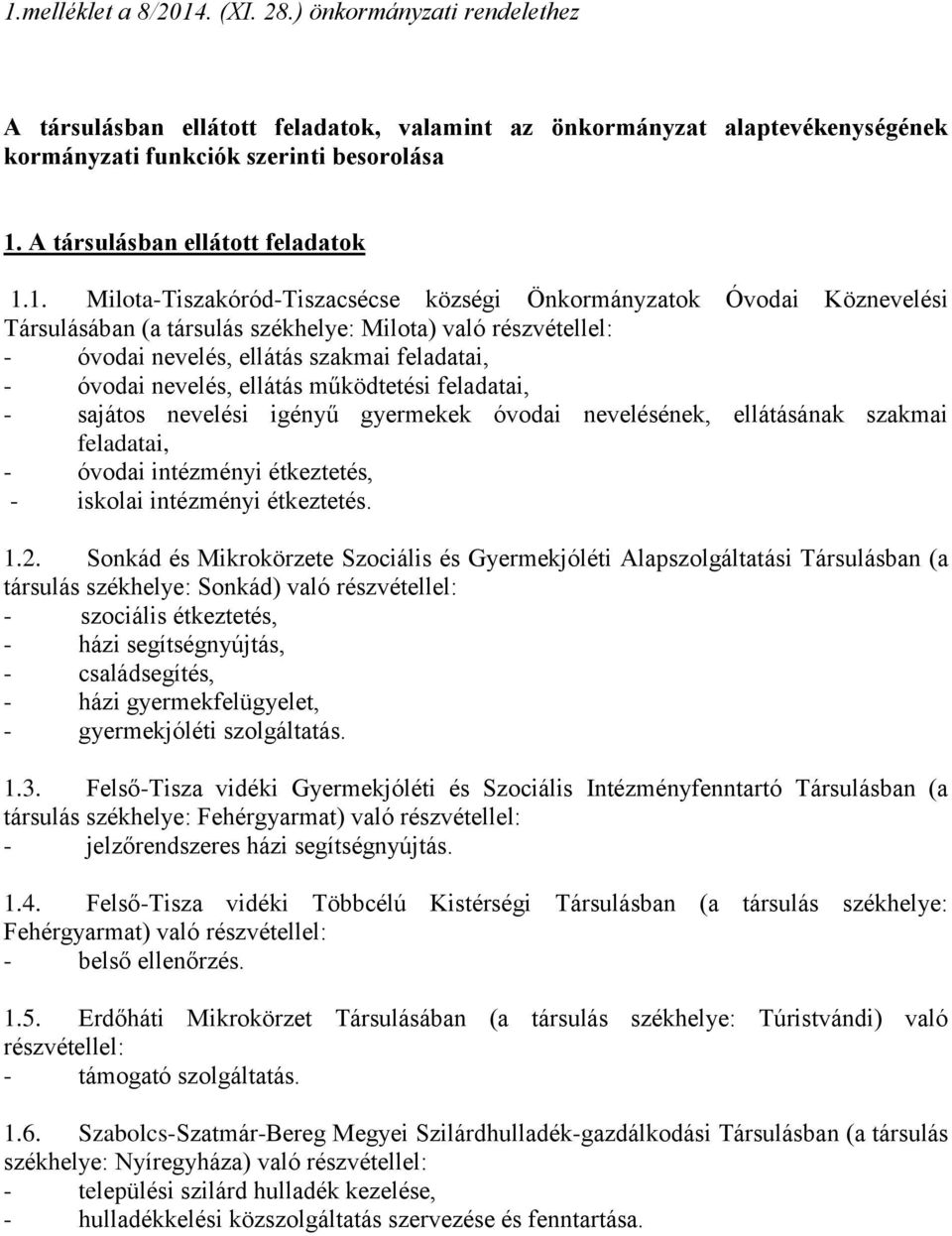 1.melléklet a 8/2014. (XI. 28.) önkormányzati rendelethez

A társulásban ellátott feladatok, valamint az önkormányzat alaptevékenységének kormányzati funkciók szerinti besorolása

1. A társulásban ellátott feladatok

1.1. Milota-Tiszakóród-Tiszacsécse községi Önkormányzatok Óvodai Köznevelési Társulásában (a társulás székhelye: Milota) való részvétellel:
- óvodai nevelés, ellátás szakmai feladatai,
- óvodai nevelés, ellátás működtetési feladatai,
- sajátos nevelési igényű gyermekek óvodai nevelésének, ellátásának szakmai feladatai,
- óvodai intézményi étkeztetés,
- iskolai intézményi étkeztetés.

1.2. Sonkád és Mikrokörzete Szociális és Gyermekjóléti Alapszolgáltatási Társulásban (a társulás székhelye: Sonkád) való részvétellel:
- szociális étkeztetés,
- házi segítségnyújtás,
- családsegítés,
- házi gyermekfelügyelet,
- gyermekjóléti szolgáltatás.

1.3. Felső-Tisza vidéki Gyermekjóléti és Szociális Intézményfenntartó Társulásban (a társulás székhelye: Fehérgyarmat) való részvétellel:
- jelzőrendszeres házi segítségnyújtás.

1.4. Felső-Tisza vidéki Többcélú Kistérségi Társulásban (a társulás székhelye: Fehérgyarmat) való részvétellel:
- belső ellenőrzés.

1.5. Erdőháti Mikrokörzet Társulásában (a társulás székhelye: Túristvándi) való részvétellel:
- támogató szolgáltatás.

1.6. Szabolcs-Szatmár-Bereg Megyei Szilárdhulladék-gazdálkodási Társulásban (a társulás székhelye: Nyíregyháza) való részvétellel:
- települési szilárd hulladék kezelése,
- hulladékkelési közszolgáltatás szervezése és fenntartása.